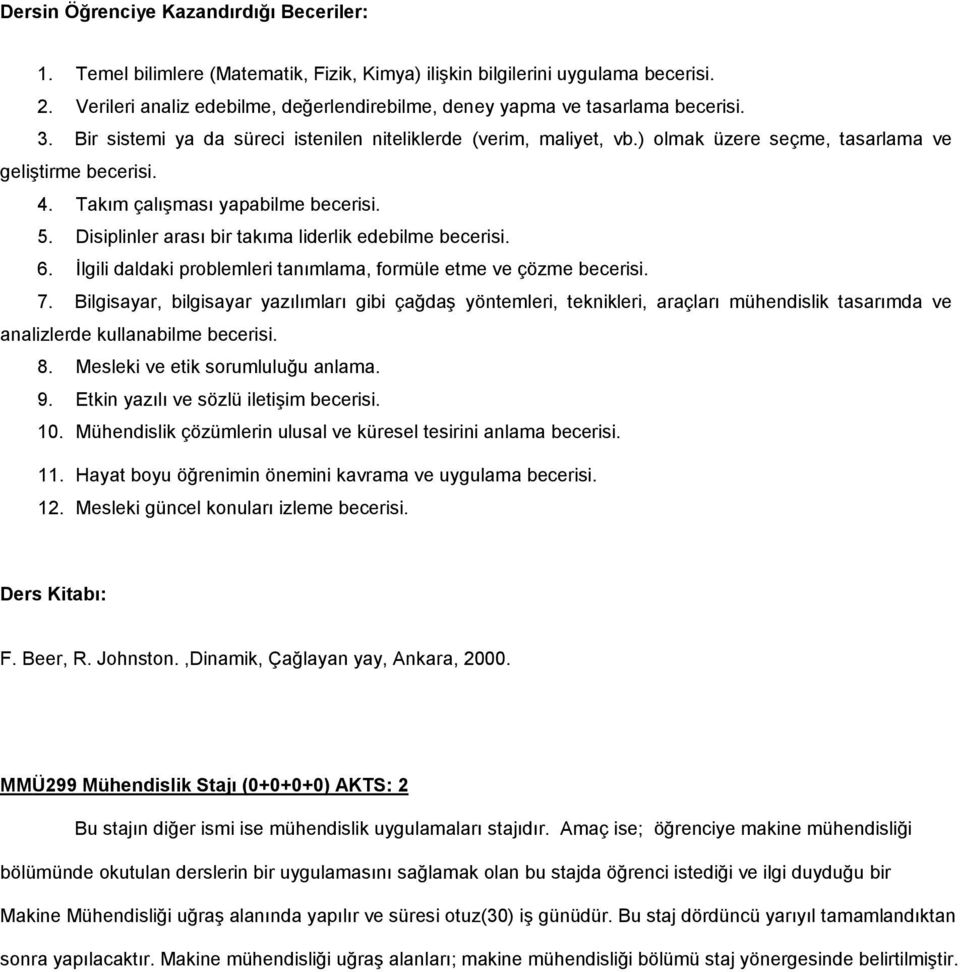 Dersin Öğrenciye Kazandırdığı Beceriler:

1. Temel bilimlere (Matematik, Fizik, Kimya) ilişkin bilgilerini uygulama becerisi.
2. Verileri analiz edebilme, değerlendirebilme, deney yapma ve tasarlama becerisi.
3. Bir sistemi ya da süreci istenilen niteliklerde (verim, maliyet, vb.) olmak üzere seçme, tasarlama ve geliştirme becerisi.
4. Takım çalışması yapabilme becerisi.
5. Disiplinler arası bir takıma liderlik edebilme becerisi.
6. İlgili daldaki problemleri tanımlama, formüle etme ve çözme becerisi.
7. Bilgisayar, bilgisayar yazılımları gibi çağdaş yöntemleri, teknikleri, araçları mühendislik tasarımda ve analizlerde kullanabilme becerisi.
8. Mesleki ve etik sorumluluğu anlama.
9. Etkin yazılı ve sözlü iletişim becerisi.
10. Mühendislik çözümlerin ulusal ve küresel tesirini anlama becerisi.
11. Hayat boyu öğrenimin önemini kavrama ve uygulama becerisi.
12. Mesleki güncel konuları izleme becerisi.

Ders Kitabı:

F. Beer, R. Johnston. ,Dinamik, Çağlayan yay, Ankara, 2000.

MMÜ299 Mühendislik Stajı (0+0+0+0) AKTS: 2

Bu stajın diğer ismi ise mühendislik uygulamaları stajıdır. Amaç ise; öğrenciye makine mühendisliği bölümünde okutulan derslerin bir uygulamasını sağlamak olan bu stajda öğrenci istediği ve ilgi duyduğu bir Makine Mühendisliği uğraş alanında yapılır ve süresi otuz(30) iş günüdür. Bu staj dördüncü yarıyıl tamamlandıktan sonra yapılacaktır. Makine mühendisliği uğraş alanları; makine mühendisliği bölümü staj yönergesinde belirtilmiştir.